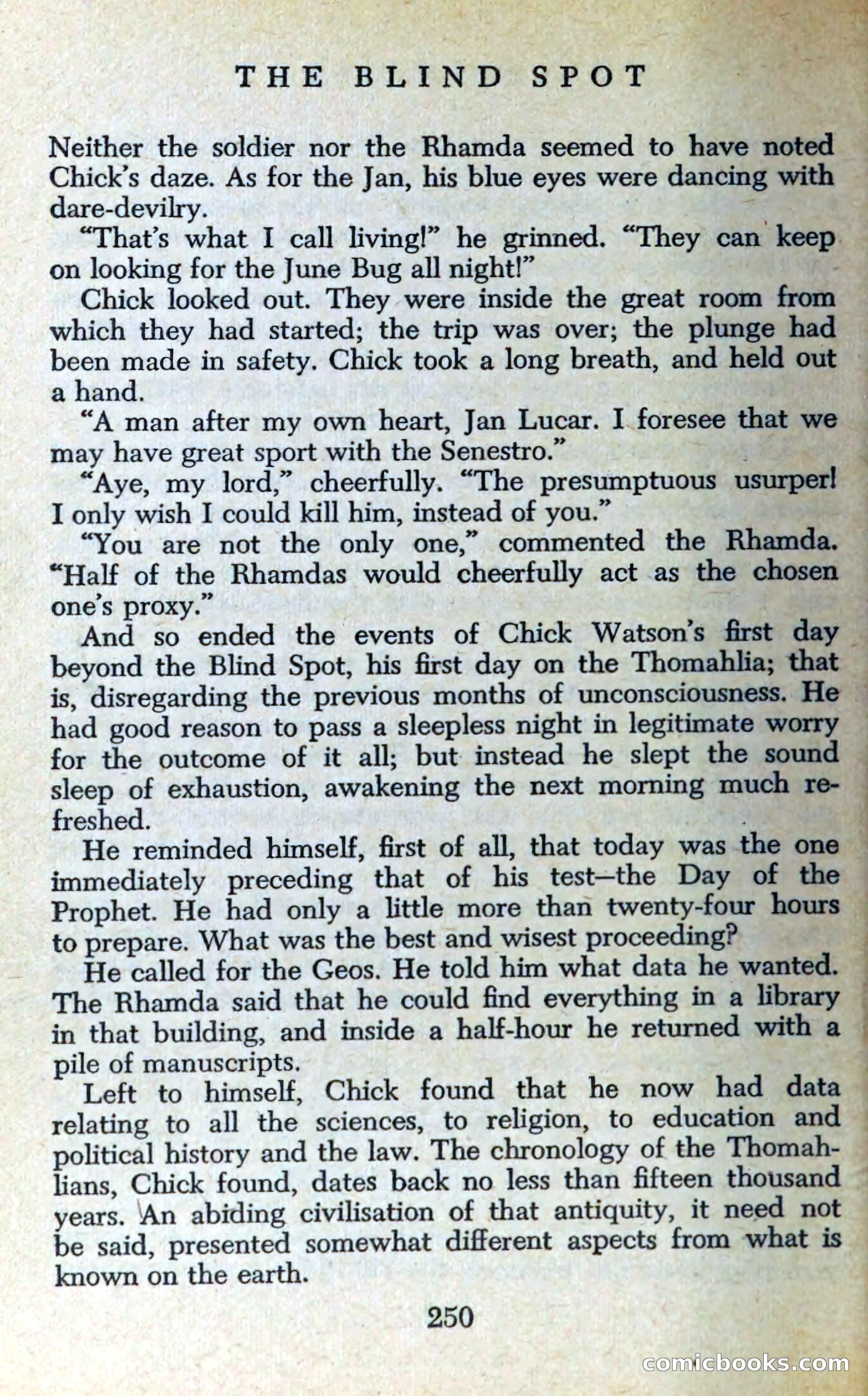 THE BLIND SPOT

Neither the soldier nor the Rhamda seemed to have noted Chick's daze. As for the Jan, his blue eyes were dancing with dare-devilry.

"That's what I call living!" he grinned. "They can keep on looking for the June Bug all night!"

Chick looked out. They were inside the great room from which they had started; the trip was over; the plunge had been made in safety. Chick took a long breath, and held out a hand.

"A man after my own heart, Jan Lucar. I foresee that we may have great sport with the Senestro."

"Aye, my lord," cheerfully. "The presumptuous usurper! I only wish I could kill him, instead of you."

"You are not the only one," commented the Rhamda. "Half of the Rhamdas would cheerfully act as the chosen one's proxy."

And so ended the events of Chick Watson's first day beyond the Blind Spot, his first day on the Thomahlia; that is, disregarding the previous months of unconsciousness. He had good reason to pass a sleepless night in legitimate worry for the outcome of it all; but instead he slept the sound sleep of exhaustion, awakening the next morning much refreshed.

He reminded himself, first of all, that today was the one immediately preceding that of his test—the Day of the Prophet. He had only a little more than twenty-four hours to prepare. What was the best and wisest proceeding?

He called for the Geos. He told him what data he wanted. The Rhamda said that he could find everything in a library in that building, and inside a half-hour he returned with a pile of manuscripts.

Left to himself, Chick found that he now had data relating to all the sciences, to religion, to education and political history and the law. The chronology of the Thomahlians, Chick found, dates back no less than fifteen thousand years. An abiding civilisation of that antiquity, it need not be said, presented somewhat different aspects from what is known on the earth.

250

comicbooks.com